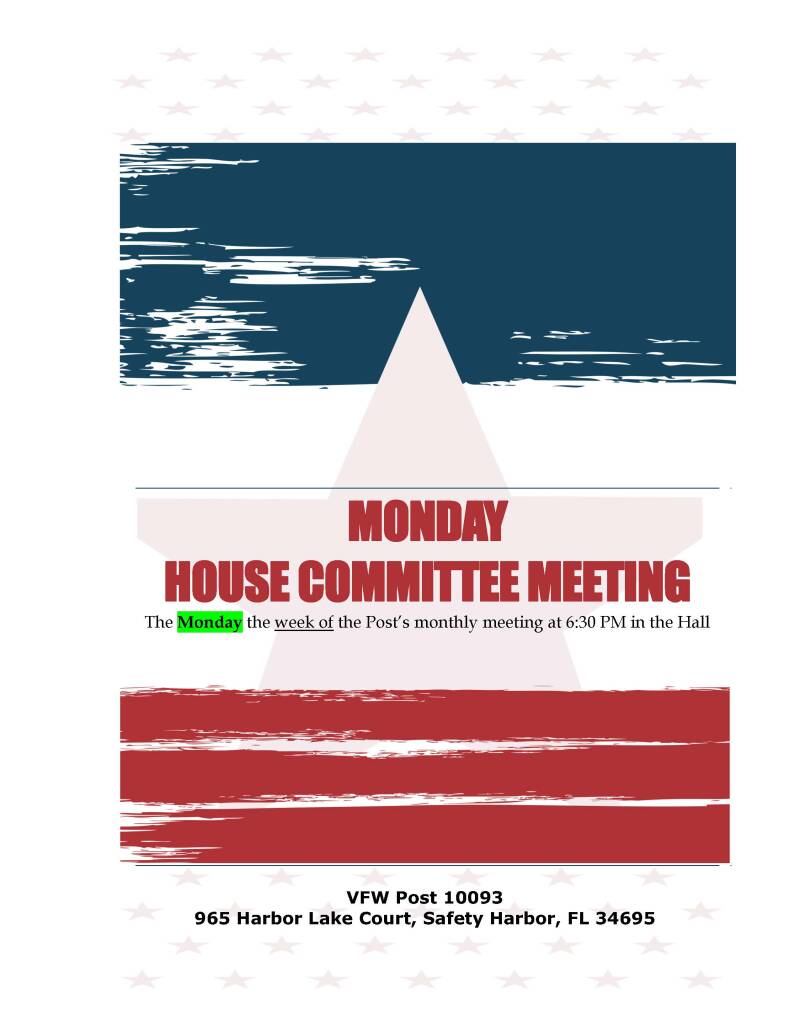 MONDAY
HOUSE COMMITTEE MEETING

The Monday the week of the Post's monthly meeting at 6:30 PM in the Hall

VFW Post 10093
965 Harbor Lake Court, Safety Harbor, FL 34695